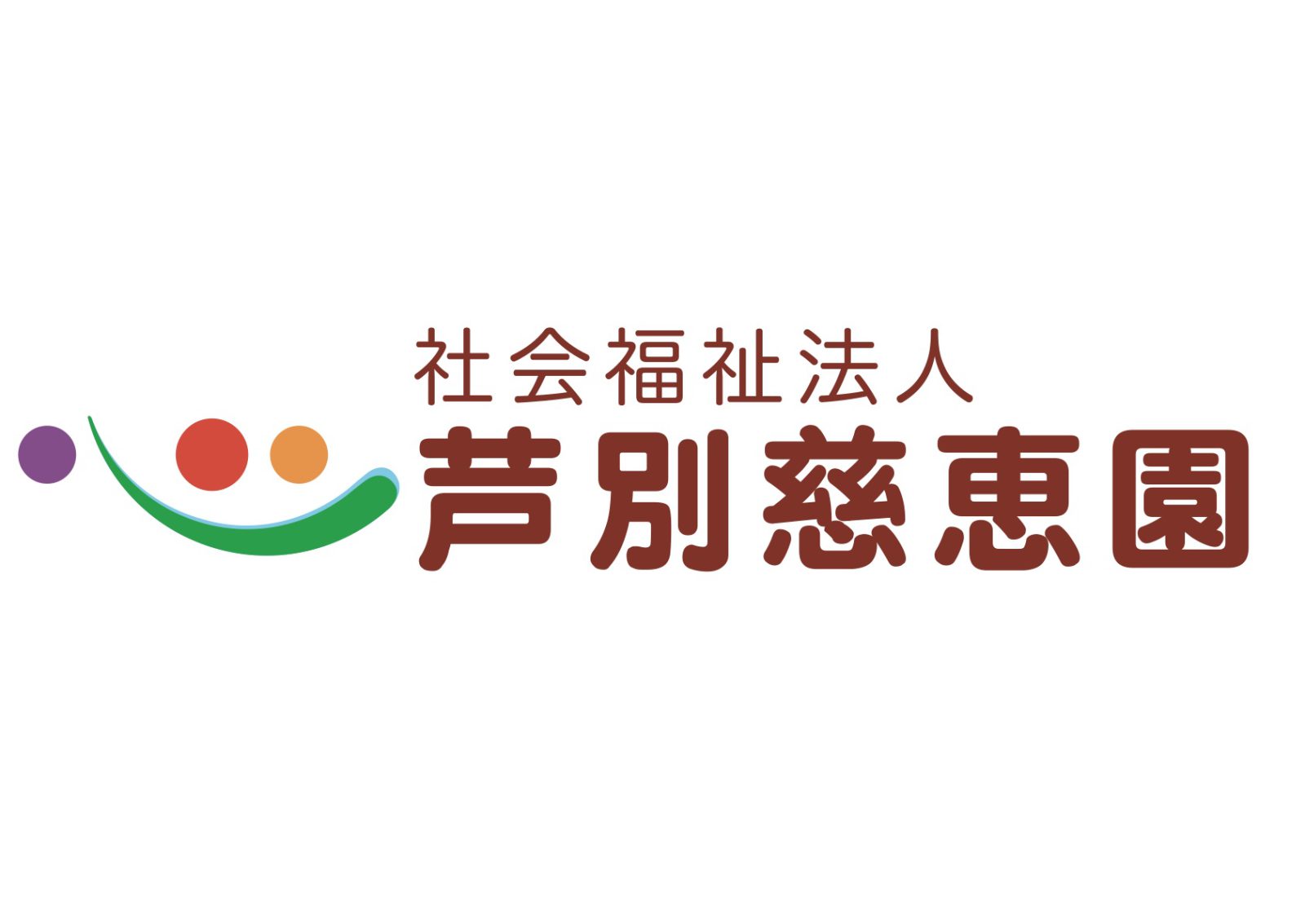 社会福祉法人
芦別慈恵園